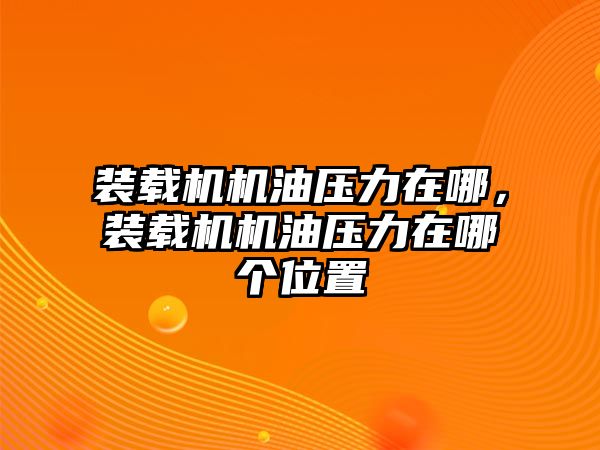 装载机机油压力在哪，装载机机油压力在哪个位置